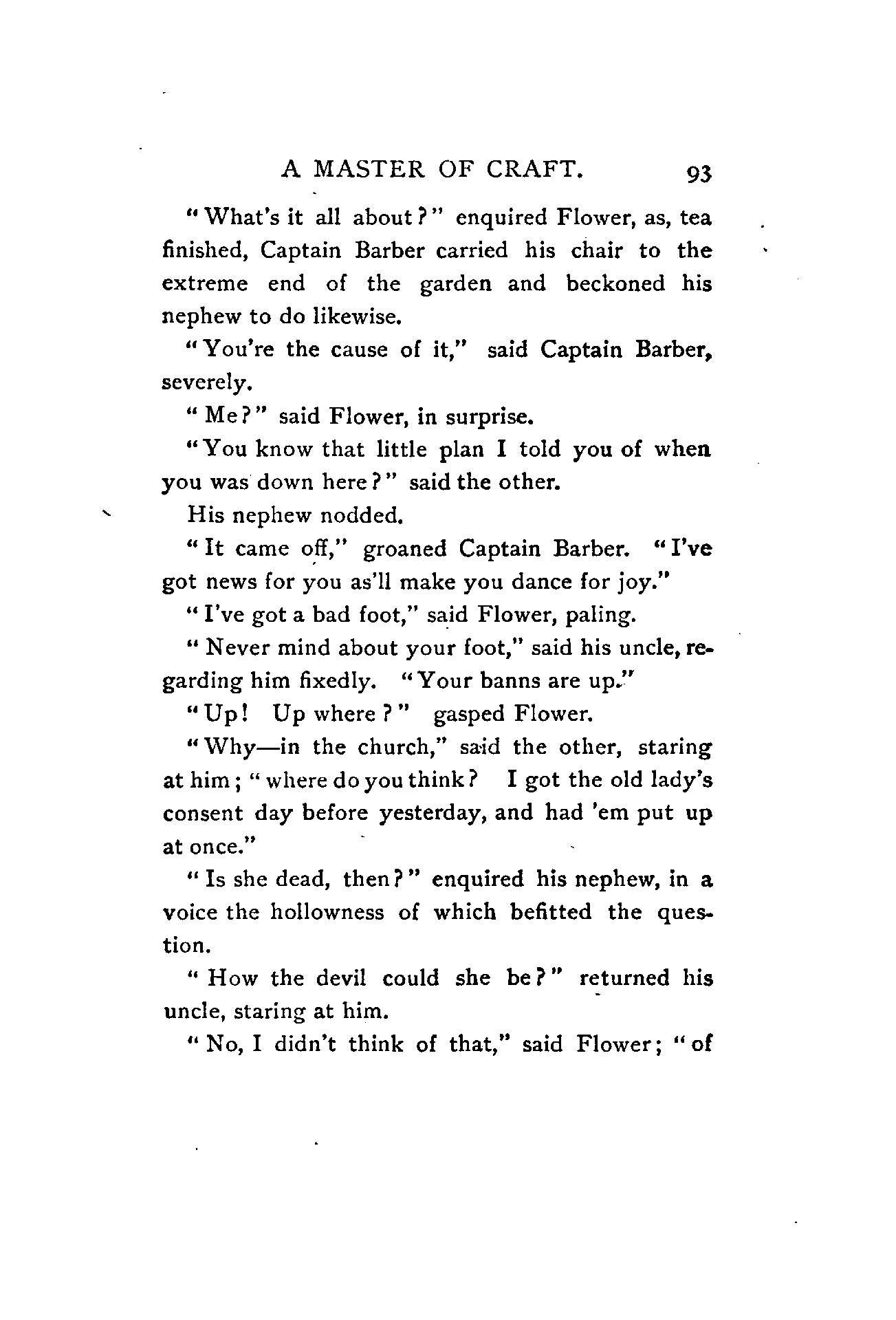 A MASTER OF CRAFT. 93

"What's it all about?" enquired Flower, as, tea finished, Captain Barber carried his chair to the extreme end of the garden and beckoned his nephew to do likewise.

"You're the cause of it," said Captain Barber, severely.

"Me?" said Flower, in surprise.

"You know that little plan I told you of when you was down here?" said the other.

His nephew nodded.

"It came off," groaned Captain Barber. "I've got news for you as'll make you dance for joy."

"I've got a bad foot," said Flower, paling.

"Never mind about your foot," said his uncle, regarding him fixedly. "Your banns are up."

"Up! Up where?" gasped Flower.

"Why—in the church," said the other, staring at him; "where do you think? I got the old lady's consent day before yesterday, and had 'em put up at once."

"Is she dead, then?" enquired his nephew, in a voice the hollowness of which befitted the question.

"How the devil could she be?" returned his uncle, staring at him.

"No, I didn't think of that," said Flower; "of